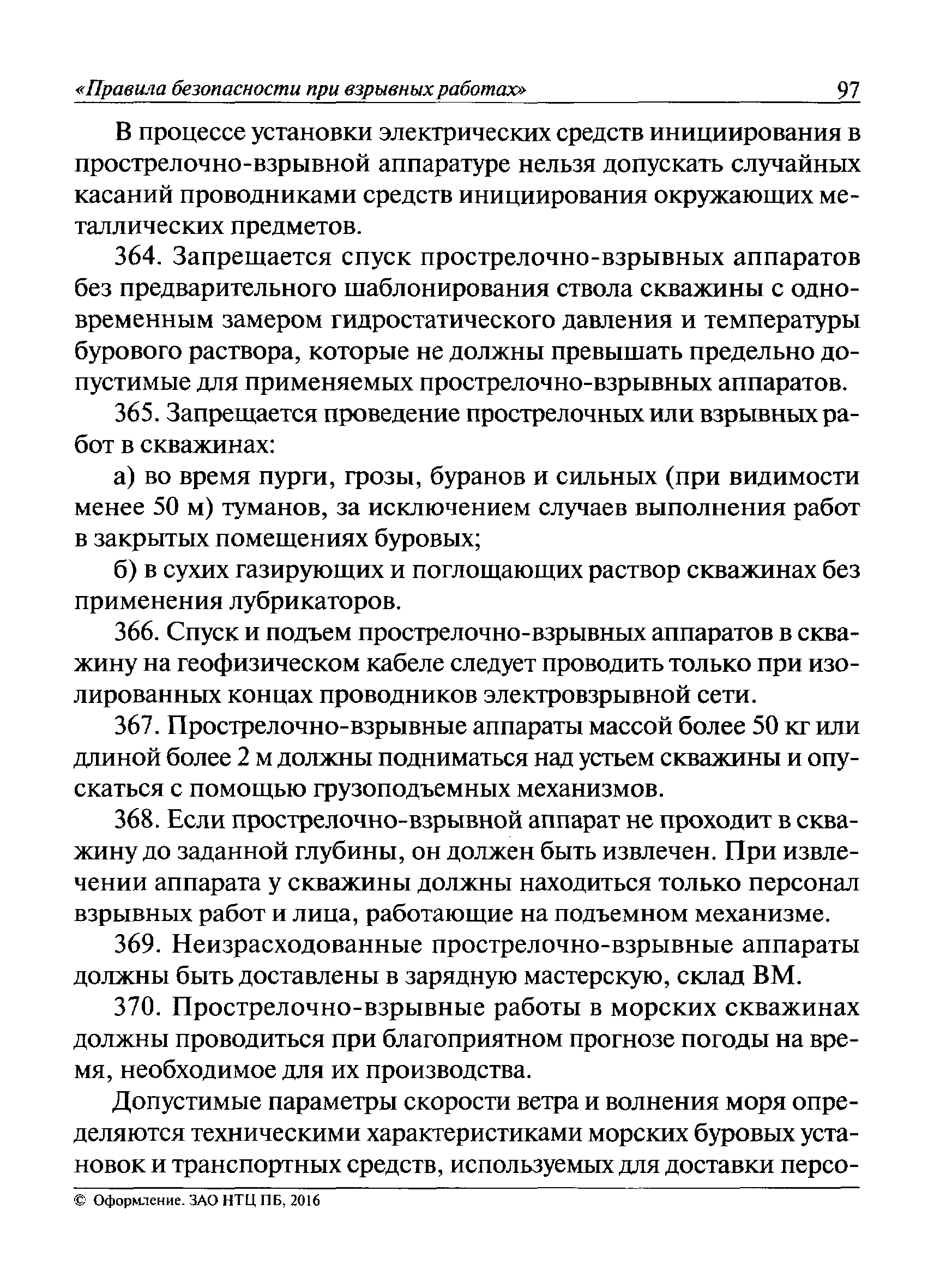 «Правила безопасности при взрывных работах» 97

В процессе установки электрических средств инициирования в прострелочно-взрывной аппаратуре нельзя допускать случайных касаний проводниками средств инициирования окружающих металлических предметов.

364. Запрещается спуск прострелочно-взрывных аппаратов без предварительного шаблонирования ствола скважины с одновременным замером гидростатического давления и температуры бурового раствора, которые не должны превышать предельно допустимые для применяемых прострелочно-взрывных аппаратов.

365. Запрещается проведение прострелочных или взрывных работ в скважинах:

а) во время пурги, грозы, буранов и сильных (при видимости менее 50 м) туманов, за исключением случаев выполнения работ в закрытых помещениях буровых;

б) в сухих газирующих и поглощающих раствор скважинах без применения лубрикаторов.

366. Спуск и подъем прострелочно-взрывных аппаратов в скважину на геофизическом кабеле следует проводить только при изолированных концах проводников электровзрывной сети.

367. Прострелочно-взрывные аппараты массой более 50 кг или длиной более 2 м должны подниматься над устьем скважины и опускаться с помощью грузоподъемных механизмов.

368. Если прострелочно-взрывной аппарат не проходит в скважину до заданной глубины, он должен быть извлечен. При извлечении аппарата у скважины должны находиться только персонал взрывных работ и лица, работающие на подъемном механизме.

369. Неизрасходованные прострелочно-взрывные аппараты должны быть доставлены в зарядную мастерскую, склад ВМ.

370. Прострелочно-взрывные работы в морских скважинах должны проводиться при благоприятном прогнозе погоды на время, необходимое для их производства.

Допустимые параметры скорости ветра и волнения моря определяются техническими характеристиками морских буровых установок и транспортных средств, используемых для доставки персо-

© Оформление. ЗАО НТЦ ПБ, 2016